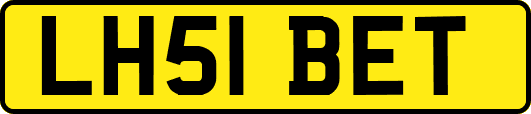 LH51 BET